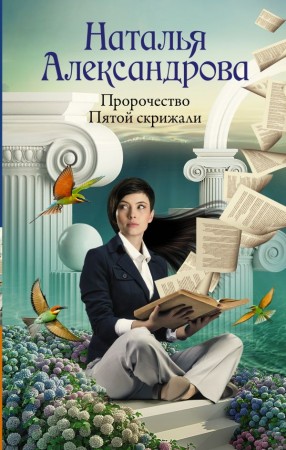 Наталья Александрова

Пророчество Пятой скрижали